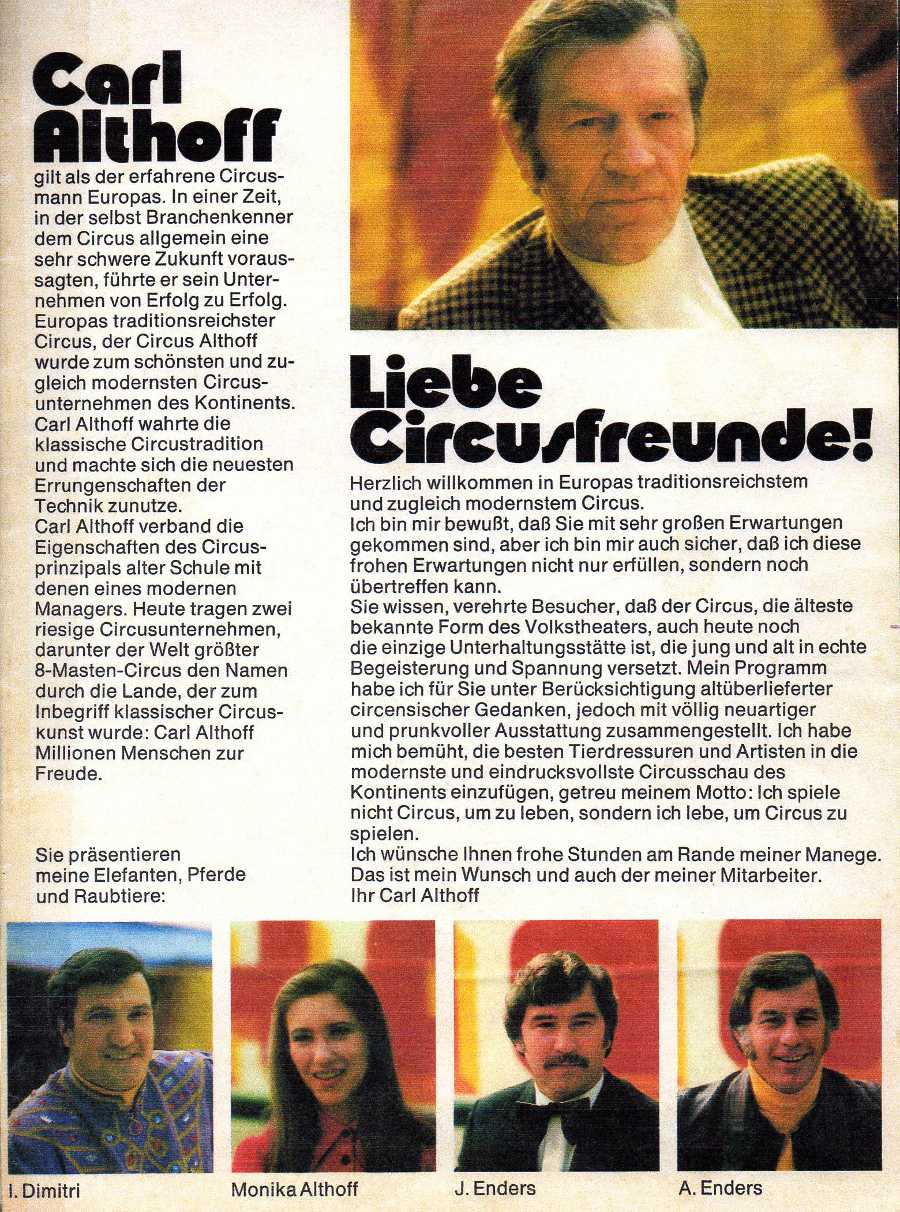 Carl Althoff

gilt als der erfahrene Circusmann Europas. In einer Zeit, in der selbst Branchenkenner dem Circus allgemein eine sehr schwere Zukunft voraussagten, führte er sein Unternehmen von Erfolg zu Erfolg. Europas traditionsreichster Circus, der Circus Althoff wurde zum schönsten und zugleich modernsten Circusunternehmen des Kontinents. Carl Althoff wahrte die klassische Circustradition und machte sich die neuesten Errungenschaften der Technik zunutze.
Carl Althoff verband die Eigenschaften des Circusprinzipals alter Schule mit denen eines modernen Managers. Heute tragen zwei riesige Circusunternehmen, darunter der Welt größter 8-Masten-Circus den Namen durch die Lande, der zum Inbegriff klassischer Circuskunst wurde: Carl Althoff Millionen Menschen zur Freude.

Sie präsentieren meine Elefanten, Pferde und Raubtiere:

Liebe Circusfreunde!

Herzlich willkommen in Europas traditionsreichstem und zugleich modernstem Circus.
Ich bin mir bewußt, daß Sie mit sehr großen Erwartungen gekommen sind, aber ich bin mir auch sicher, daß ich diese frohen Erwartungen nicht nur erfüllen, sondern noch übertreffen kann.
Sie wissen, verehrte Besucher, daß der Circus, die älteste bekannte Form des Volkstheaters, auch heute noch die einzige Unterhaltungsstätte ist, die jung und alt in echte Begeisterung und Spannung versetzt. Mein Programm habe ich für Sie unter Berücksichtigung altüberlieferter circensischer Gedanken, jedoch mit völlig neuartiger und prunkvoller Ausstattung zusammengestellt. Ich habe mich bemüht, die besten Tierdressuren und Artisten in die modernste und eindrucksvollste Circusschau des Kontinents einzufügen, getreu meinem Motto: Ich spiele nicht Circus, um zu leben, sondern ich lebe, um Circus zu spielen.
Ich wünsche Ihnen frohe Stunden am Rande meiner Manege. Das ist mein Wunsch und auch der meiner Mitarbeiter.
Ihr Carl Althoff

I. Dimitri

Monika Althoff

J. Enders

A. Enders